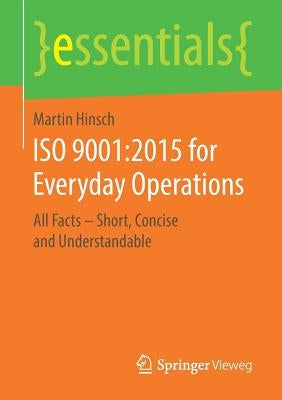 }essentials{

Martin Hinsch

ISO 9001:2015 for Everyday Operations

All Facts – Short, Concise and Understandable

Springer Vieweg